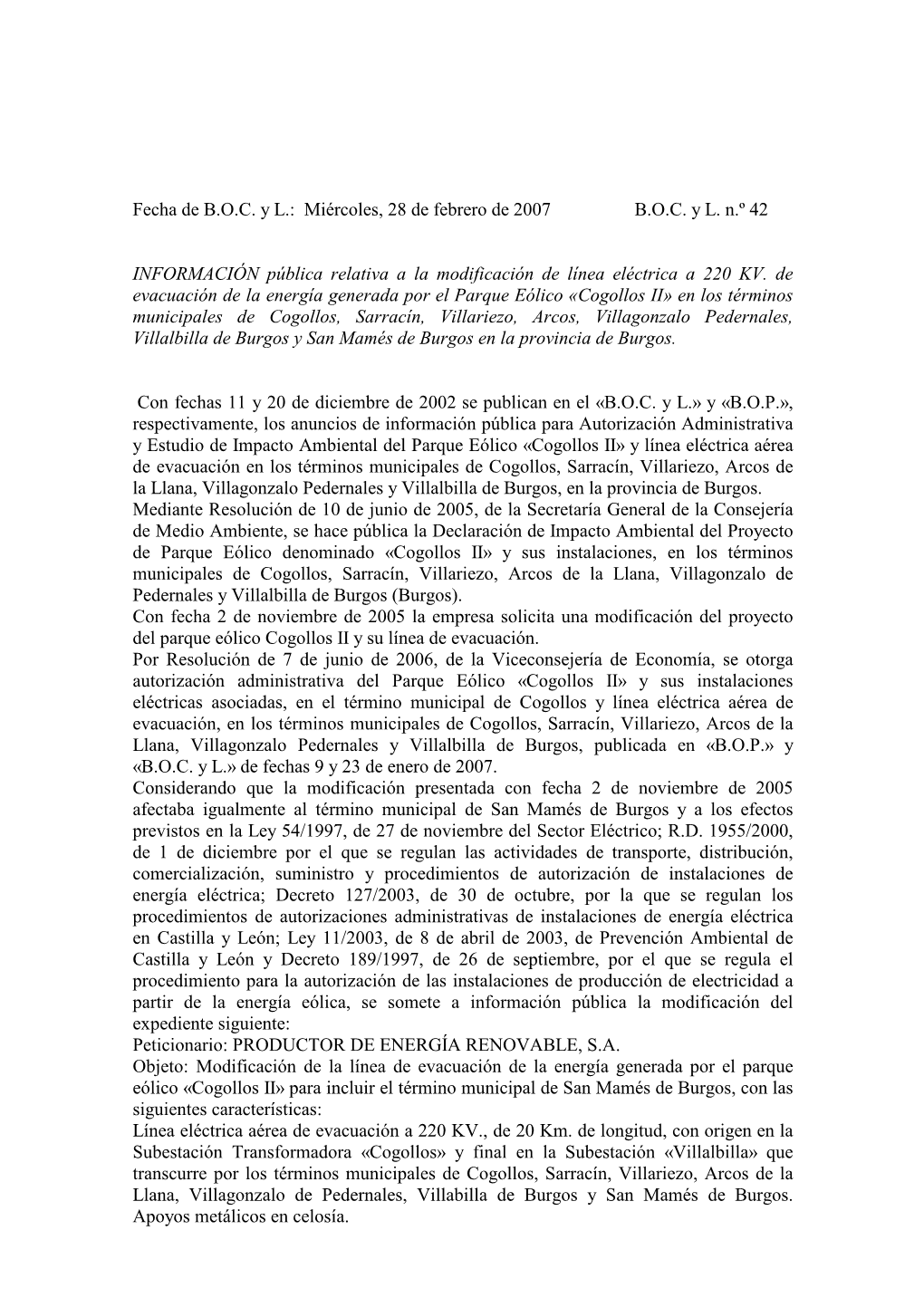 Fecha de B.O.C. y L.: Miércoles, 28 de febrero de 2007 B.O.C. y L. n.º 42

INFORMACIÓN pública relativa a la modificación de línea eléctrica a 220 KV. de evacuación de la energía generada por el Parque Eólico «Cogollos II» en los términos municipales de Cogollos, Sarracín, Villariezo, Arcos, Villagonzalo Pedernales, Villalbilla de Burgos y San Mamés de Burgos en la provincia de Burgos.

Con fechas 11 y 20 de diciembre de 2002 se publican en el «B.O.C. y L.» y «B.O.P.», respectivamente, los anuncios de información pública para Autorización Administrativa y Estudio de Impacto Ambiental del Parque Eólico «Cogollos II» y línea eléctrica aérea de evacuación en los términos municipales de Cogollos, Sarracín, Villariezo, Arcos de la Llana, Villagonzalo Pedernales y Villalbilla de Burgos, en la provincia de Burgos.
Mediante Resolución de 10 de junio de 2005, de la Secretaría General de la Consejería de Medio Ambiente, se hace pública la Declaración de Impacto Ambiental del Proyecto de Parque Eólico denominado «Cogollos II» y sus instalaciones, en los términos municipales de Cogollos, Sarracín, Villariezo, Arcos de la Llana, Villagonzalo de Pedernales y Villalbilla de Burgos (Burgos).
Con fecha 2 de noviembre de 2005 la empresa solicita una modificación del proyecto del parque eólico Cogollos II y su línea de evacuación.
Por Resolución de 7 de junio de 2006, de la Viceconsejería de Economía, se otorga autorización administrativa del Parque Eólico «Cogollos II» y sus instalaciones eléctricas asociadas, en el término municipal de Cogollos y línea eléctrica aérea de evacuación, en los términos municipales de Cogollos, Sarracín, Villariezo, Arcos de la Llana, Villagonzalo Pedernales y Villalbilla de Burgos, publicada en «B.O.P.» y «B.O.C. y L.» de fechas 9 y 23 de enero de 2007.
Considerando que la modificación presentada con fecha 2 de noviembre de 2005 afectaba igualmente al término municipal de San Mamés de Burgos y a los efectos previstos en la Ley 54/1997, de 27 de noviembre del Sector Eléctrico; R.D. 1955/2000, de 1 de diciembre por el que se regulan las actividades de transporte, distribución, comercialización, suministro y procedimientos de autorización de instalaciones de energía eléctrica; Decreto 127/2003, de 30 de octubre, por la que se regulan los procedimientos de autorizaciones administrativas de instalaciones de energía eléctrica en Castilla y León; Ley 11/2003, de 8 de abril de 2003, de Prevención Ambiental de Castilla y León y Decreto 189/1997, de 26 de septiembre, por el que se regula el procedimiento para la autorización de las instalaciones de producción de electricidad a partir de la energía eólica, se somete a información pública la modificación del expediente siguiente:
Peticionario: PRODUCTOR DE ENERGÍA RENOVABLE, S.A.
Objeto: Modificación de la línea de evacuación de la energía generada por el parque eólico «Cogollos II» para incluir el término municipal de San Mamés de Burgos, con las siguientes características:
Línea eléctrica aérea de evacuación a 220 KV., de 20 Km. de longitud, con origen en la Subestación Transformadora «Cogollos» y final en la Subestación «Villalbilla» que transcurre por los términos municipales de Cogollos, Sarracín, Villariezo, Arcos de la Llana, Villagonzalo de Pedernales, Villabilla de Burgos y San Mamés de Burgos. Apoyos metálicos en celosía.